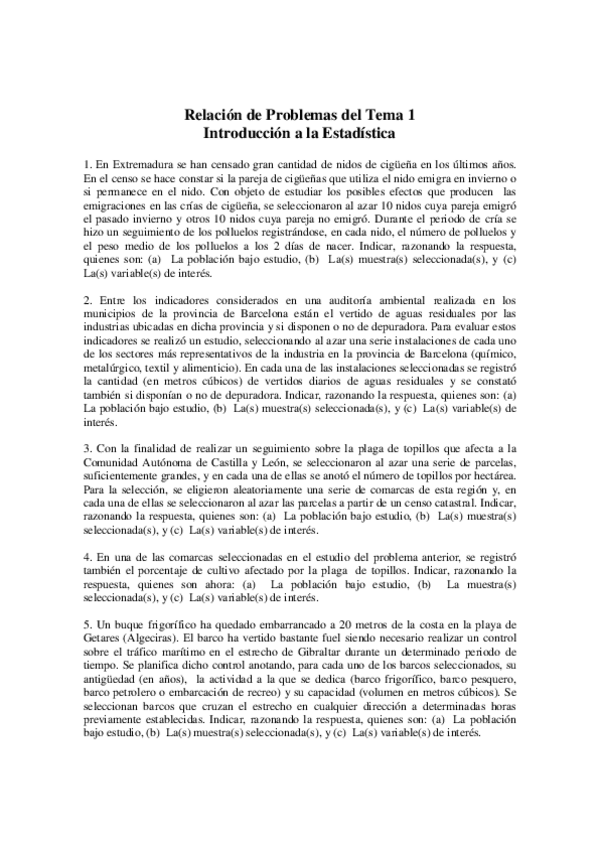 Relación de Problemas del Tema 1
Introducción a la Estadística

1. En Extremadura se han censado gran cantidad de nidos de cigüeña en los últimos años. En el censo se hace constar si la pareja de cigüeñas que utiliza el nido emigra en invierno o si permanece en el nido. Con objeto de estudiar los posibles efectos que producen las emigraciones en las crías de cigüeña, se seleccionaron al azar 10 nidos cuya pareja emigró el pasado invierno y otros 10 nidos cuya pareja no emigró. Durante el periodo de cría se hizo un seguimiento de los polluelos registrándose, en cada nido, el número de polluelos y el peso medio de los polluelos a los 2 días de nacer. Indicar, razonando la respuesta, quienes son: (a) La población bajo estudio, (b) La(s) muestra(s) seleccionada(s), y (c) La(s) variable(s) de interés.

2. Entre los indicadores considerados en una auditoría ambiental realizada en los municipios de la provincia de Barcelona están el vertido de aguas residuales por las industrias ubicadas en dicha provincia y si disponen o no de depuradora. Para evaluar estos indicadores se realizó un estudio, seleccionando al azar una serie instalaciones de cada uno de los sectores más representativos de la industria en la provincia de Barcelona (químico, metalúrgico, textil y alimenticio). En cada una de las instalaciones seleccionadas se registró la cantidad (en metros cúbicos) de vertidos diarios de aguas residuales y se constató también si disponían o no de depuradora. Indicar, razonando la respuesta, quienes son: (a) La población bajo estudio, (b) La(s) muestra(s) seleccionada(s), y (c) La(s) variable(s) de interés.

3. Con la finalidad de realizar un seguimiento sobre la plaga de topillos que afecta a la Comunidad Autónoma de Castilla y León, se seleccionaron al azar una serie de parcelas, suficientemente grandes, y en cada una de ellas se anotó el número de topillos por hectárea. Para la selección, se eligieron aleatoriamente una serie de comarcas de esta región y, en cada una de ellas se seleccionaron al azar las parcelas a partir de un censo catastral. Indicar, razonando la respuesta, quienes son: (a) La población bajo estudio, (b) La(s) muestra(s) seleccionada(s), y (c) La(s) variable(s) de interés.

4. En una de las comarcas seleccionadas en el estudio del problema anterior, se registró también el porcentaje de cultivo afectado por la plaga de topillos. Indicar, razonando la respuesta, quienes son ahora: (a) La población bajo estudio, (b) La muestra(s) seleccionada(s), y (c) La(s) variable(s) de interés.

5. Un buque frigorífico ha quedado embarrancado a 20 metros de la costa en la playa de Getares (Algeciras). El barco ha vertido bastante fuel siendo necesario realizar un control sobre el tráfico marítimo en el estrecho de Gibraltar durante un determinado periodo de tiempo. Se planifica dicho control anotando, para cada uno de los barcos seleccionados, su antigüedad (en años), la actividad a la que se dedica (barco frigorífico, barco pesquero, barco petrolero o embarcación de recreo) y su capacidad (volumen en metros cúbicos). Se seleccionan barcos que cruzan el estrecho en cualquier dirección a determinadas horas previamente establecidas. Indicar, razonando la respuesta, quienes son: (a) La población bajo estudio, (b) La(s) muestra(s) seleccionada(s), y (c) La(s) variable(s) de interés.